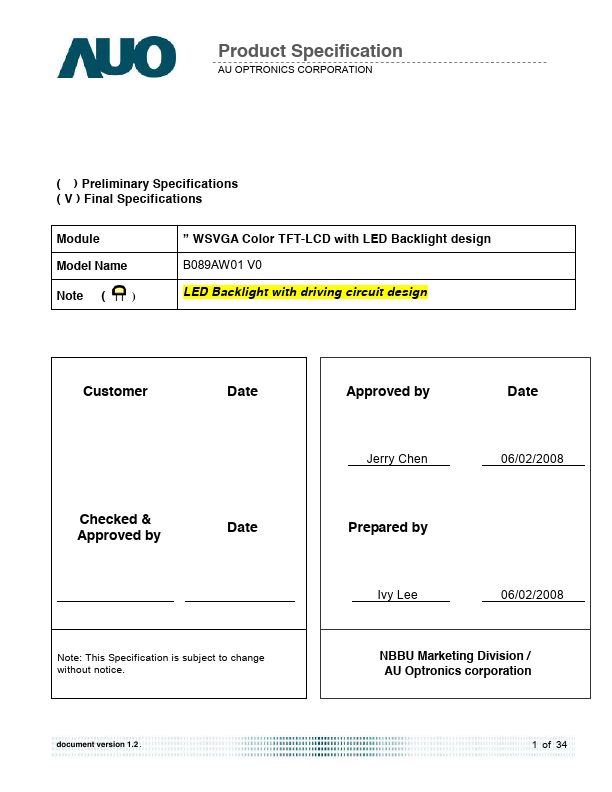 AUO

Product Specification
AU OPTRONICS CORPORATION

( ) Preliminary Specifications
( V ) Final Specifications

| Module | ” WSVGA Color TFT-LCD with LED Backlight design |
|---|---|
| Model Name | B089AW01 V0 |
| Note ( ) | LED Backlight with driving circuit design |

Customer Date

Checked & Approved by Date

Note: This Specification is subject to change without notice.

Approved by Date

Jerry Chen 06/02/2008

Prepared by

Ivy Lee 06/02/2008

NBBU Marketing Division / AU Optronics corporation

document version 1.2.

1 of 34